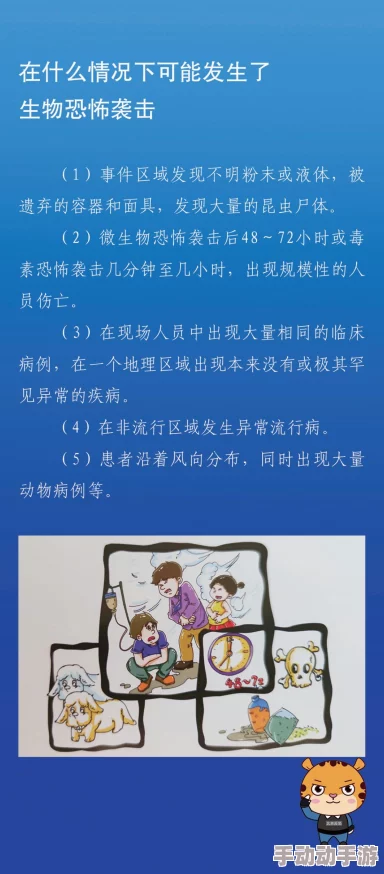 在什么情况下可能发生了
生物恐怖袭击

（1）事件区域发现不明粉末或液体，被遗弃的容器和面具，发现大量的昆虫尸体。

（2）微生物恐怖袭击后48～72小时或毒素恐怖袭击几分钟至几小时，出现规模性的人员伤亡。

（3）在现场人员中出现大量相同的临床病例，在一个地理区域出现本来没有或极其罕见异常的疾病。

（4）在非流行区域发生异常流行病。

（5）患者沿着风向分布，同时出现大量动物病例等。

48~72

手动动手游